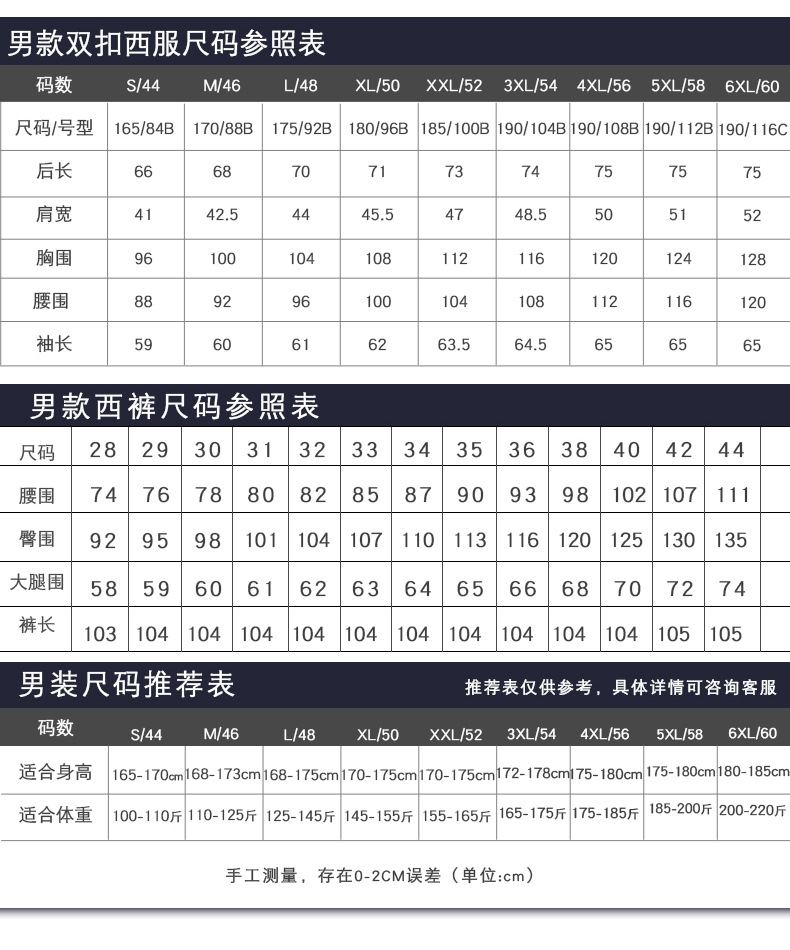 男款双扣西服尺码参照表

| 码数 | S/44 | M/46 | L/48 | XL/50 | XXL/52 | 3XL/54 | 4XL/56 | 5XL/58 | 6XL/60 |
|---|---|---|---|---|---|---|---|---|---|
| 尺码/号型 | 165/84B | 170/88B | 175/92B | 180/96B | 185/100B | 190/104B | 190/108B | 190/112B | 190/116C |
| 后长 | 66 | 68 | 70 | 71 | 73 | 74 | 75 | 75 | 75 |
| 肩宽 | 41 | 42.5 | 44 | 45.5 | 47 | 48.5 | 50 | 51 | 52 |
| 胸围 | 96 | 100 | 104 | 108 | 112 | 116 | 120 | 124 | 128 |
| 腰围 | 88 | 92 | 96 | 100 | 104 | 108 | 112 | 116 | 120 |
| 袖长 | 59 | 60 | 61 | 62 | 63.5 | 64.5 | 65 | 65 | 65 |

男款西裤尺码参照表

| 尺码 | 28 | 29 | 30 | 31 | 32 | 33 | 34 | 35 | 36 | 38 | 40 | 42 | 44 |
|---|---|---|---|---|---|---|---|---|---|---|---|---|---|
| 腰围 | 74 | 76 | 78 | 80 | 82 | 85 | 87 | 90 | 93 | 98 | 102 | 107 | 111 |
| 臀围 | 92 | 95 | 98 | 101 | 104 | 107 | 110 | 113 | 116 | 120 | 125 | 130 | 135 |
| 大腿围 | 58 | 59 | 60 | 61 | 62 | 63 | 64 | 65 | 66 | 68 | 70 | 72 | 74 |
| 裤长 | 103 | 104 | 104 | 104 | 104 | 104 | 104 | 104 | 104 | 104 | 104 | 105 | 105 |

男装尺码推荐表
推荐表仅供参考，具体详情可咨询客服

| 码数 | S/44 | M/46 | L/48 | XL/50 | XXL/52 | 3XL/54 | 4XL/56 | 5XL/58 | 6XL/60 |
|---|---|---|---|---|---|---|---|---|---|
| 适合身高 | 165-170cm | 168-173cm | 168-175cm | 170-175cm | 170-175cm | 172-178cm | 175-180cm | 175-180cm | 180-185cm |
| 适合体重 | 100-110斤 | 110-125斤 | 125-145斤 | 145-155斤 | 155-165斤 | 165-175斤 | 175-185斤 | 185-200斤 | 200-220斤 |

手工测量，存在0-2CM误差（单位:cm）